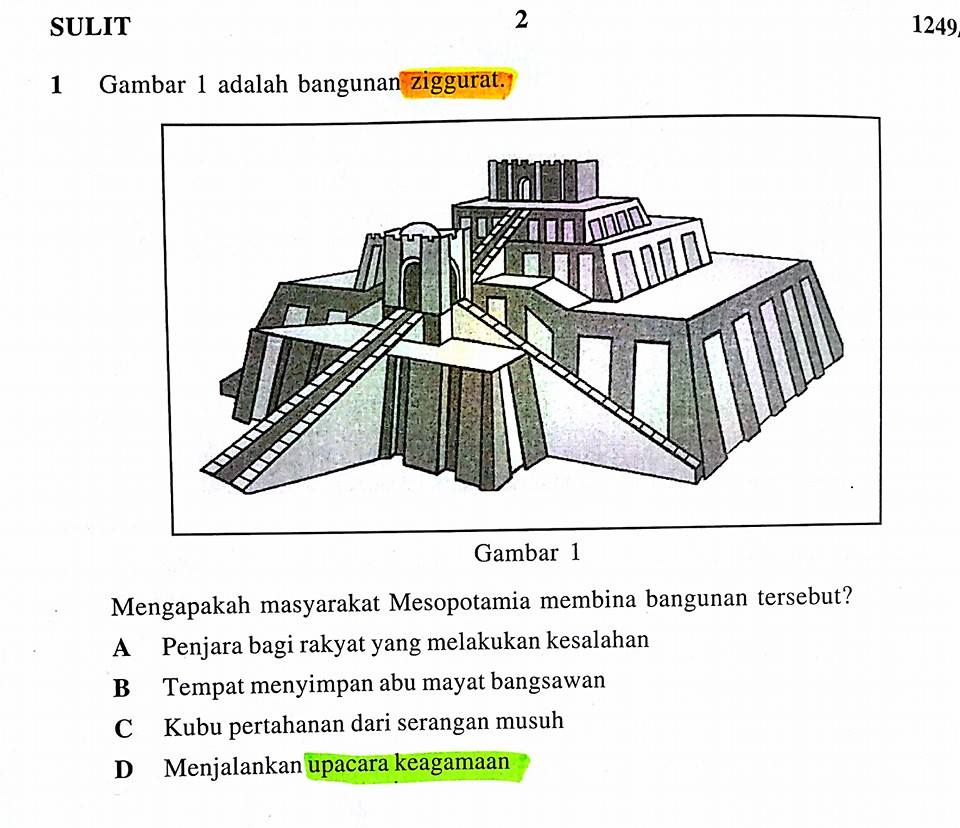 SULIT 2 1249/

1 Gambar 1 adalah bangunan ziggurat.

Gambar 1

Mengapakah masyarakat Mesopotamia membina bangunan tersebut?

A Penjara bagi rakyat yang melakukan kesalahan

B Tempat menyimpan abu mayat bangsawan

C Kubu pertahanan dari serangan musuh

D Menjalankan upacara keagamaan